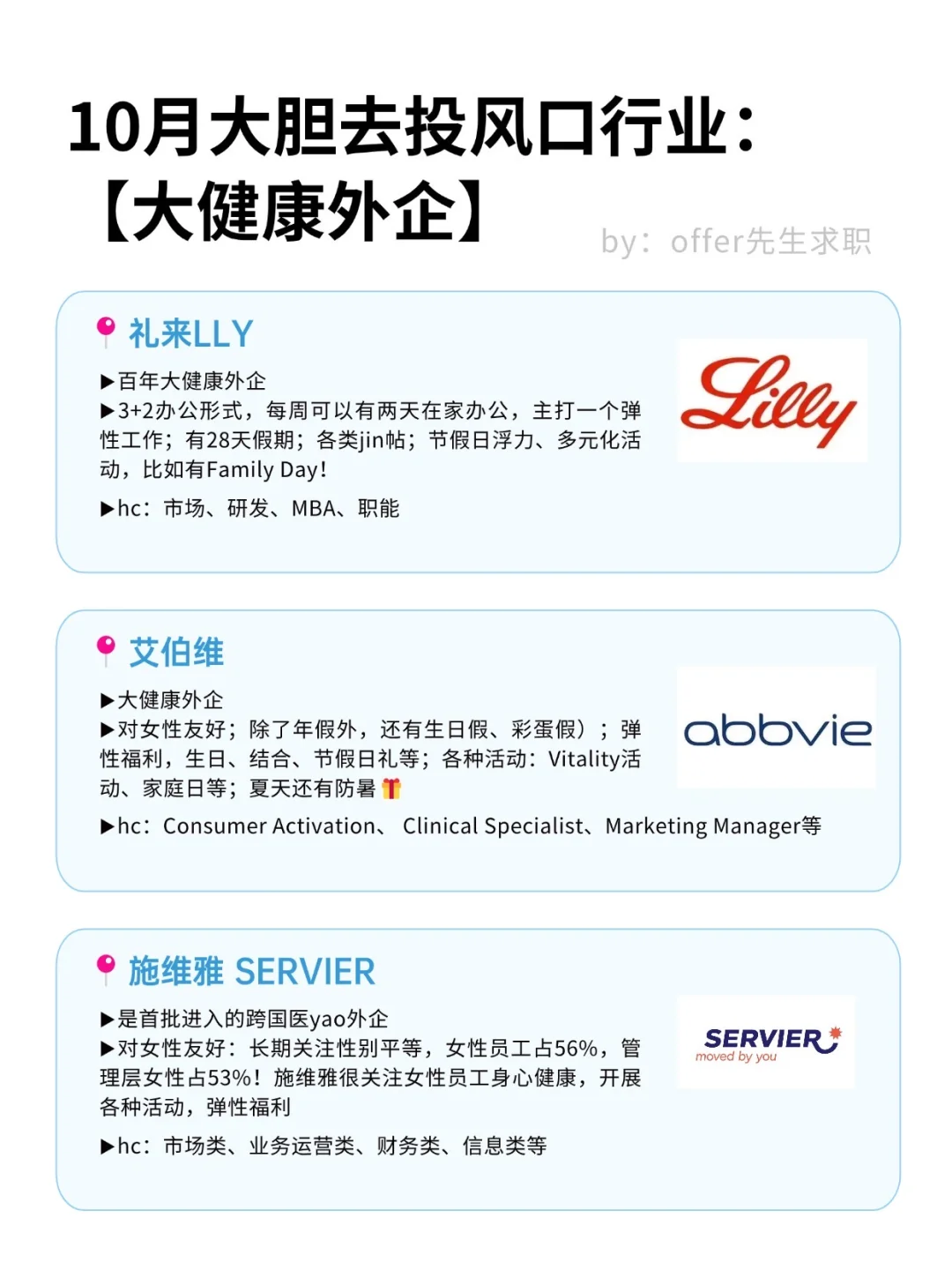 10月大胆去投风口行业:
【大健康外企】

by：offer先生求职

礼来LLY

▶百年大健康外企
▶3+2办公形式，每周可以有两天在家办公，主打一个弹性工作；有28天假期；各类jin帖；节假日浮力、多元化活动，比如有Family Day!
▶hc：市场、研发、MBA、职能

Lilly

艾伯维

▶大健康外企
▶对女性友好；除了年假外，还有生日假、彩蛋假）；弹性福利，生日、结合、节假日礼等；各种活动：Vitality活动、家庭日等；夏天还有防暑
▶hc：Consumer Activation、 Clinical Specialist、Marketing Manager等

abbvie

施维雅 SERVIER

▶是首批进入的跨国医yao外企
▶对女性友好：长期关注性别平等，女性员工占56%，管理层女性占53%！施维雅很关注女性员工身心健康，开展各种活动，弹性福利
▶hc：市场类、业务运营类、财务类、信息类等

SERVIER
moved by you